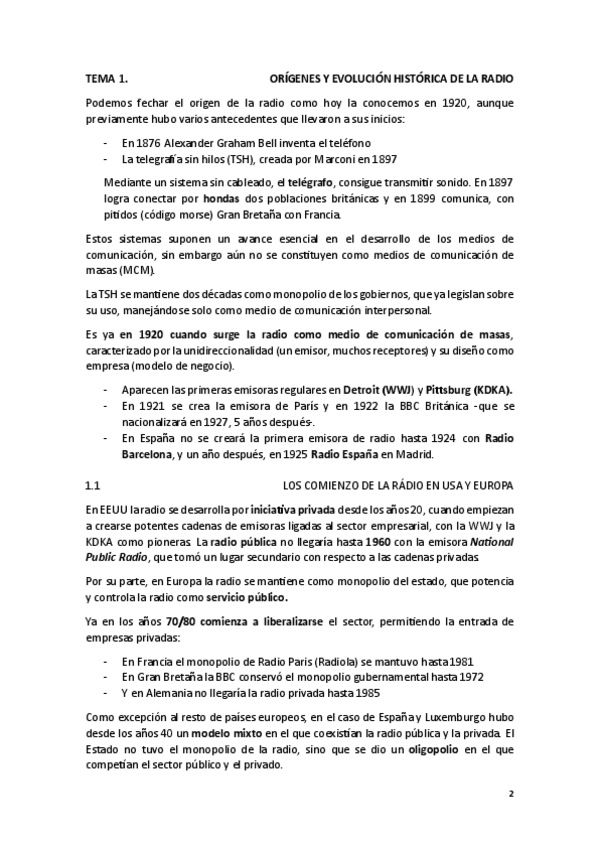 TEMA 1. ORÍGENES Y EVOLUCIÓN HISTÓRICA DE LA RADIO

Podemos fechar el origen de la radio como hoy la conocemos en 1920, aunque previamente hubo varios antecedentes que llevaron a sus inicios:

- En 1876 Alexander Graham Bell inventa el teléfono
- La telegrafía sin hilos (TSH), creada por Marconi en 1897

Mediante un sistema sin cableado, el telégrafo, consigue transmitir sonido. En 1897 logra conectar por hondas dos poblaciones británicas y en 1899 comunica, con pitidos (código morse) Gran Bretaña con Francia.

Estos sistemas suponen un avance esencial en el desarrollo de los medios de comunicación, sin embargo aún no se constituyen como medios de comunicación de masas (MCM).

La TSH se mantiene dos décadas como monopolio de los gobiernos, que ya legislan sobre su uso, manejándose solo como medio de comunicación interpersonal.

Es ya en 1920 cuando surge la radio como medio de comunicación de masas, caracterizado por la unidireccionalidad (un emisor, muchos receptores) y su diseño como empresa (modelo de negocio).

- Aparecen las primeras emisoras regulares en Detroit (WWJ) y Pittsburg (KDKA).
- En 1921 se crea la emisora de París y en 1922 la BBC Británica -que se nacionalizará en 1927, 5 años después-.
- En España no se creará la primera emisora de radio hasta 1924 con Radio Barcelona, y un año después, en 1925 Radio España en Madrid.

1.1 LOS COMIENZO DE LA RÁDIO EN USA Y EUROPA

En EEUU la radio se desarrolla por iniciativa privada desde los años 20, cuando empiezan a crearse potentes cadenas de emisoras ligadas al sector empresarial, con la WWJ y la KDKA como pioneras. La radio pública no llegaría hasta 1960 con la emisora National Public Radio, que tomó un lugar secundario con respecto a las cadenas privadas.

Por su parte, en Europa la radio se mantiene como monopolio del estado, que potencia y controla la radio como servicio público.

Ya en los años 70/80 comienza a liberalizarse el sector, permitiendo la entrada de empresas privadas:

- En Francia el monopolio de Radio Paris (Radiola) se mantuvo hasta 1981
- En Gran Bretaña la BBC conservó el monopolio gubernamental hasta 1972
- Y en Alemania no llegaría la radio privada hasta 1985

Como excepción al resto de países europeos, en el caso de España y Luxemburgo hubo desde los años 40 un modelo mixto en el que coexistían la radio pública y la privada. El Estado no tuvo el monopolio de la radio, sino que se dio un oligopolio en el que competían el sector público y el privado.

2